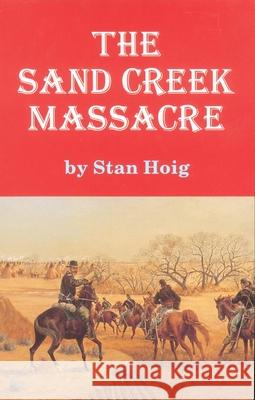 THE SAND CREEK MASSACRE

by Stan Hoig

Kraina Książek